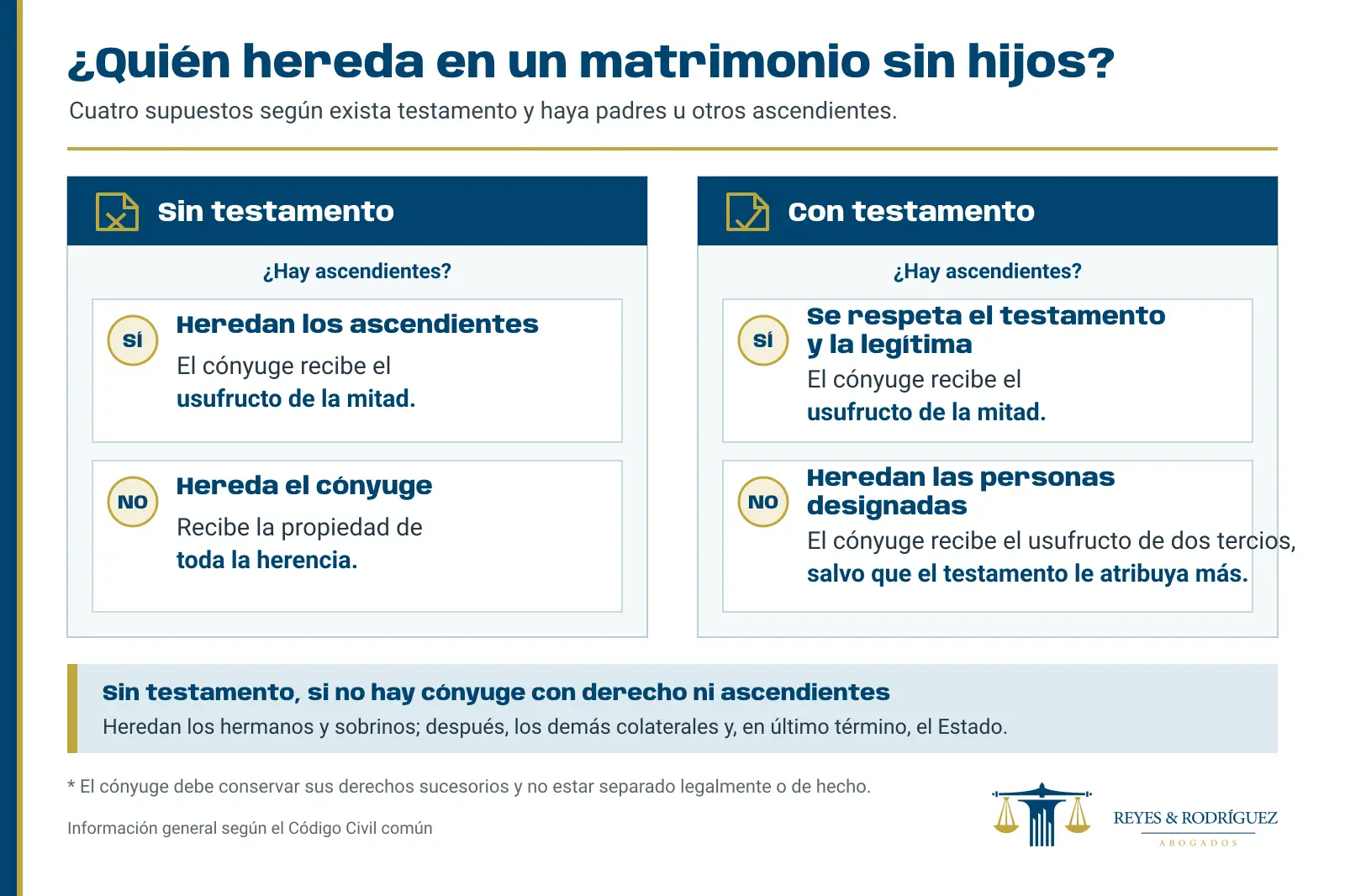 ¿Quién hereda en un matrimonio sin hijos?
Cuatro supuestos según exista testamento y haya padres u otros ascendientes.

Sin testamento

¿Hay ascendientes?

SÍ
Heredan los ascendientes
El cónyuge recibe el usufructo de la mitad.

NO
Hereda el cónyuge
Recibe la propiedad de toda la herencia.

Con testamento

¿Hay ascendientes?

SÍ
Se respeta el testamento y la legítima
El cónyuge recibe el usufructo de la mitad.

NO
Heredan las personas designadas
El cónyuge recibe el usufructo de dos tercios, salvo que el testamento le atribuya más.

Sin testamento, si no hay cónyuge con derecho ni ascendientes
Heredan los hermanos y sobrinos; después, los demás colaterales y, en último término, el Estado.

* El cónyuge debe conservar sus derechos sucesorios y no estar separado legalmente o de hecho.

Información general según el Código Civil común

REYES & RODRÍGUEZ
ABOGADOS